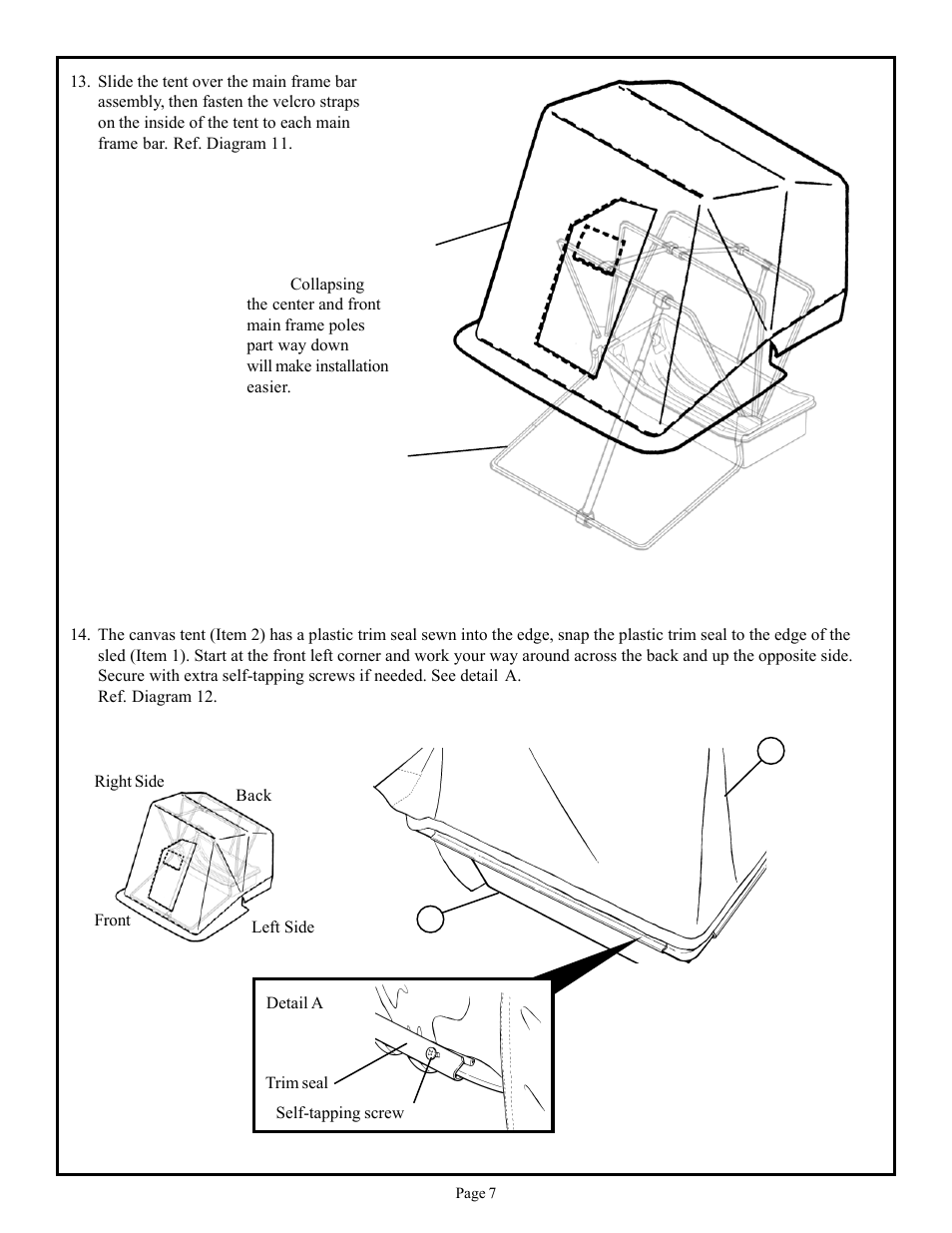 13. Slide the tent over the main frame bar assembly, then fasten the velcro straps on the inside of the tent to each main frame bar. Ref. Diagram 11.

Collapsing the center and front main frame poles part way down will make installation easier.

14. The canvas tent (Item 2) has a plastic trim seal sewn into the edge, snap the plastic trim seal to the edge of the sled (Item 1). Start at the front left corner and work your way around across the back and up the opposite side. Secure with extra self-tapping screws if needed. See detail A.
Ref. Diagram 12.

Right Side
Back
Front
Left Side

Detail A
Trim seal
Self-tapping screw

Page 7